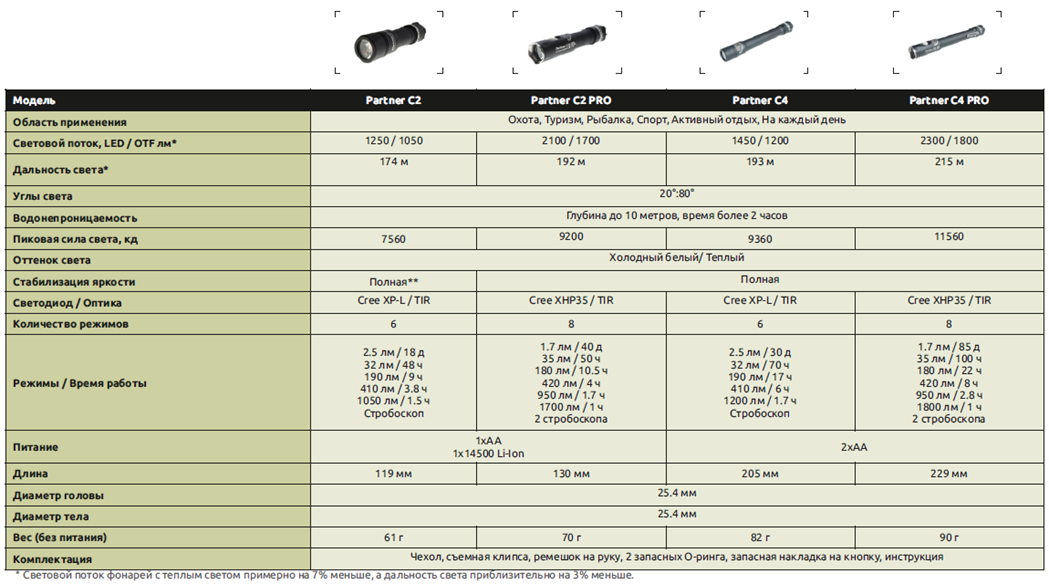 | Модель | Partner C2 | Partner C2 PRO | Partner C4 | Partner C4 PRO |
|---|---|---|---|---|
| Область применения | Охота, Туризм, Рыбалка, Спорт, Активный отдых, На каждый день | | | |
| Световой поток, LED / OTF лм* | 1250 / 1050 | 2100 / 1700 | 1450 / 1200 | 2300 / 1800 |
| Дальность света* | 174 м | 192 м | 193 м | 215 м |
| Углы света | 20°:80° | | | |
| Водонепроницаемость | Глубина до 10 метров, время более 2 часов | | | |
| Пиковая сила света, кд | 7560 | 9200 | 9360 | 11560 |
| Оттенок света | Холодный белый/ Теплый | | | |
| Стабилизация яркости | Полная** | Полная | | |
| Светодиод / Оптика | Cree XP-L / TIR | Cree XHP35 / TIR | Cree XP-L / TIR | Cree XHP35 / TIR |
| Количество режимов | 6 | 8 | 6 | 8 |
| Режимы / Время работы | 2.5 лм / 18 д 32 лм / 48 ч 190 лм / 9 ч 410 лм / 3.8 ч 1050 лм / 1.5 ч Стробоскоп | 1.7 лм / 40 д 35 лм / 50 ч 180 лм / 10.5 ч 420 лм / 4 ч 950 лм / 1.7 ч 1700 лм / 1 ч 2 стробоскопа | 2.5 лм / 30 д 32 лм / 70 ч 190 лм / 17 ч 410 лм / 6 ч 1200 лм / 1.7 ч Стробоскоп | 1.7 лм / 85 д 35 лм / 100 ч 180 лм / 22 ч 420 лм / 8 ч 950 лм / 2.8 ч 1800 лм / 1 ч 2 стробоскопа |
| Питание | 1xAA 1x14500 Li-Ion | | 2xAA | |
| Длина | 119 мм | 130 мм | 205 мм | 229 мм |
| Диаметр головы | 25.4 мм | | | |
| Диаметр тела | 25.4 мм | | | |
| Вес (без питания) | 61 г | 70 г | 82 г | 90 г |
| Комплектация | Чехол, съемная клипса, ремешок на руку, 2 запасных О-ринга, запасная накладка на кнопку, инструкция | | | |

* Световой поток фонарей с теплым светом примерно на 7% меньше, а дальность света приблизительно на 3% меньше.